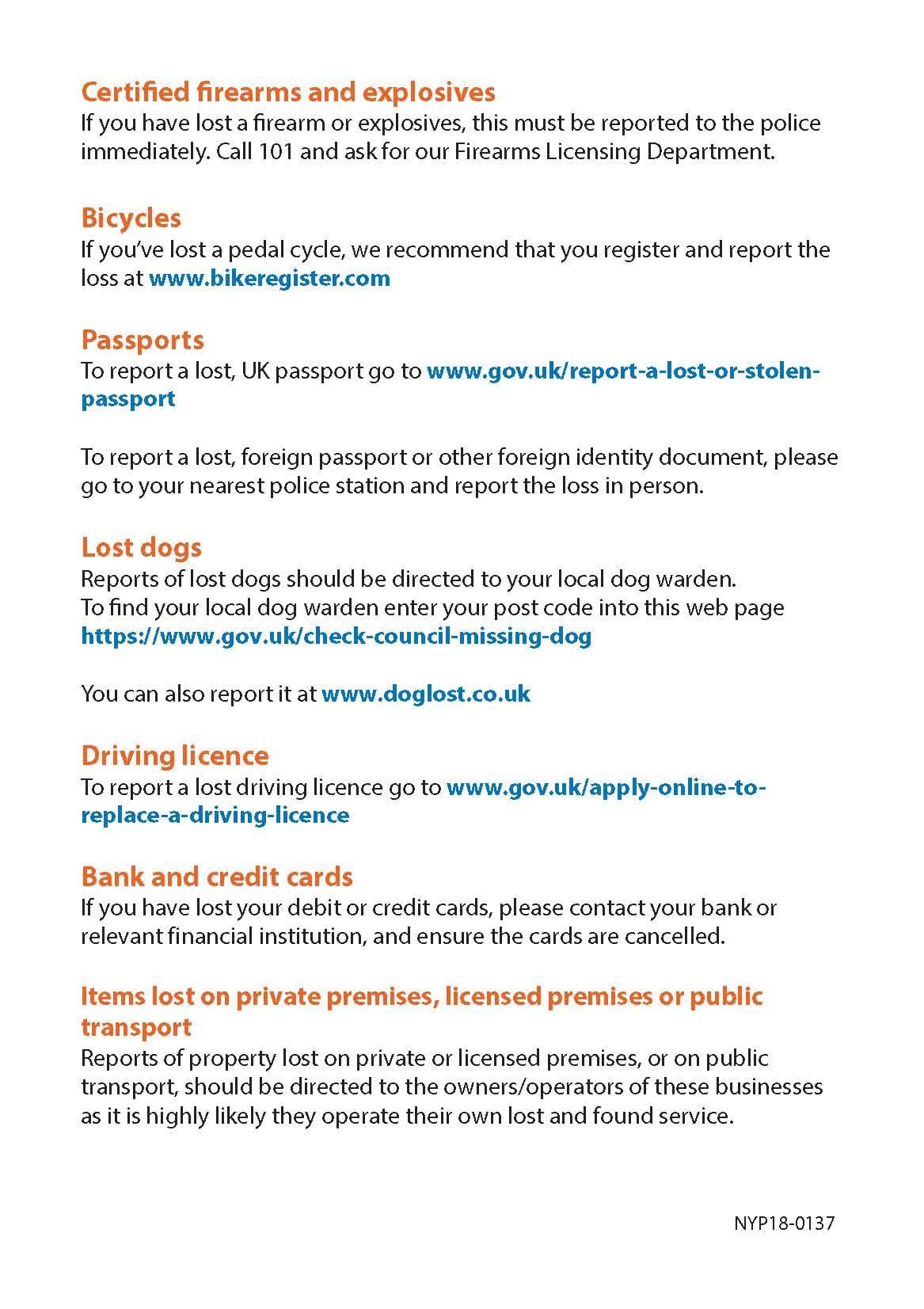 Certified firearms and explosives
If you have lost a firearm or explosives, this must be reported to the police immediately. Call 101 and ask for our Firearms Licensing Department.

Bicycles
If you've lost a pedal cycle, we recommend that you register and report the loss at www.bikeregister.com

Passports
To report a lost, UK passport go to www.gov.uk/report-a-lost-or-stolen-passport

To report a lost, foreign passport or other foreign identity document, please go to your nearest police station and report the loss in person.

Lost dogs
Reports of lost dogs should be directed to your local dog warden.
To find your local dog warden enter your post code into this web page https://www.gov.uk/check-council-missing-dog

You can also report it at www.doglost.co.uk

Driving licence
To report a lost driving licence go to www.gov.uk/apply-online-to-replace-a-driving-licence

Bank and credit cards
If you have lost your debit or credit cards, please contact your bank or relevant financial institution, and ensure the cards are cancelled.

Items lost on private premises, licensed premises or public transport
Reports of property lost on private or licensed premises, or on public transport, should be directed to the owners/operators of these businesses as it is highly likely they operate their own lost and found service.

NYP18-0137